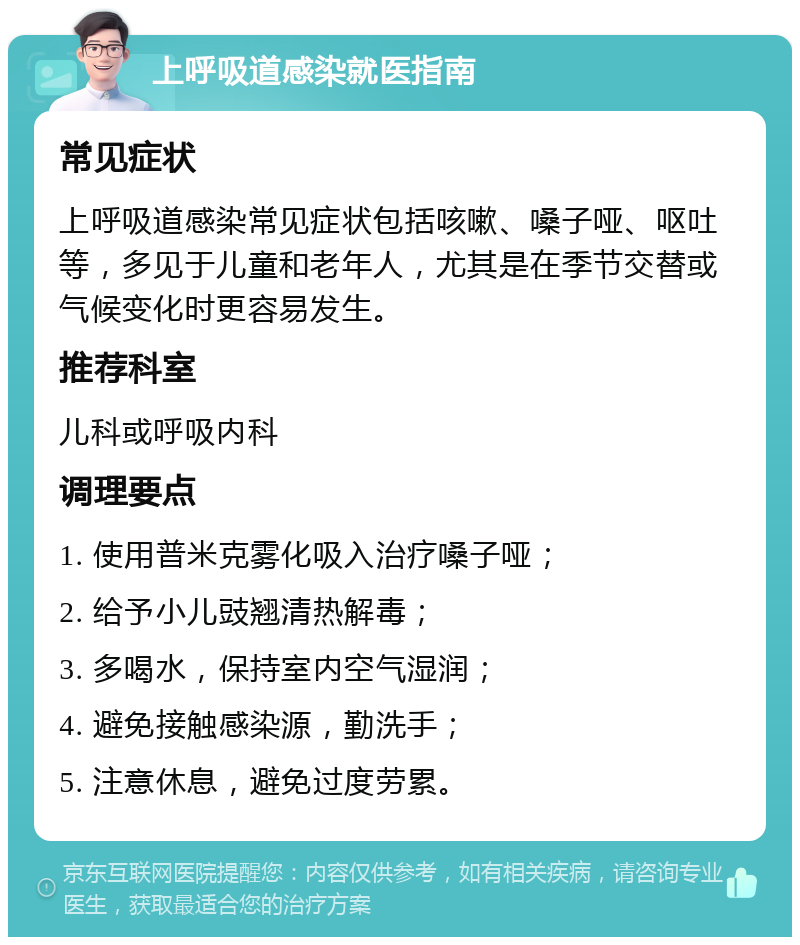 上呼吸道感染就医指南

常见症状

上呼吸道感染常见症状包括咳嗽、嗓子哑、呕吐等，多见于儿童和老年人，尤其是在季节交替或气候变化时更容易发生。

推荐科室

儿科或呼吸内科

调理要点

1. 使用普米克雾化吸入治疗嗓子哑；

2. 给予小儿豉翘清热解毒；

3. 多喝水，保持室内空气湿润；

4. 避免接触感染源，勤洗手；

5. 注意休息，避免过度劳累。

京东互联网医院提醒您：内容仅供参考，如有相关疾病，请咨询专业医生，获取最适合您的治疗方案